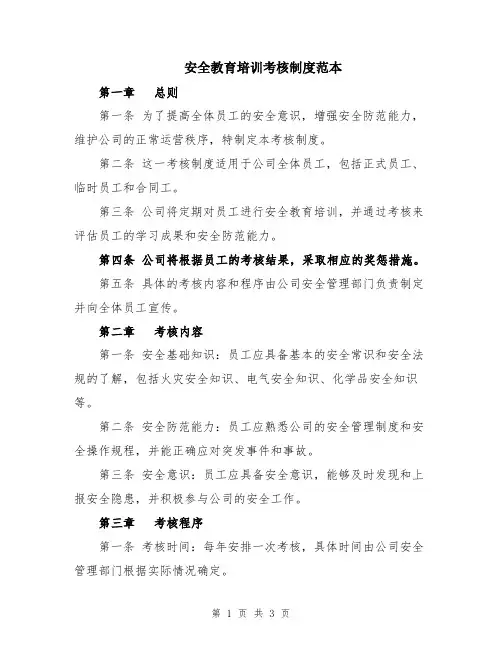 安全教育培训考核制度范本

第一章　总则

第一条 为了提高全体员工的安全意识，增强安全防范能力，维护公司的正常运营秩序，特制定本考核制度。

第二条 这一考核制度适用于公司全体员工，包括正式员工、临时员工和合同工。

第三条 公司将定期对员工进行安全教育培训，并通过考核来评估员工的学习成果和安全防范能力。

第四条 公司将根据员工的考核结果，采取相应的奖惩措施。

第五条 具体的考核内容和程序由公司安全管理部门负责制定并向全体员工宣传。

第二章　考核内容

第一条 安全基础知识：员工应具备基本的安全常识和安全法规的了解，包括火灾安全知识、电气安全知识、化学品安全知识等。

第二条 安全防范能力：员工应熟悉公司的安全管理制度和安全操作规程，并能正确应对突发事件和事故。

第三条 安全意识：员工应具备安全意识，能够及时发现和上报安全隐患，并积极参与公司的安全工作。

第三章　考核程序

第一条 考核时间：每年安排一次考核，具体时间由公司安全管理部门根据实际情况确定。

第 1 页 共 3 页